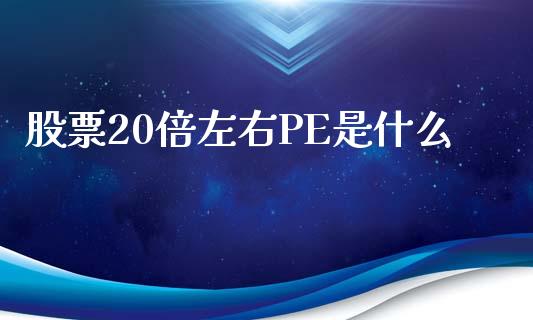 股票20倍左右PE是什么